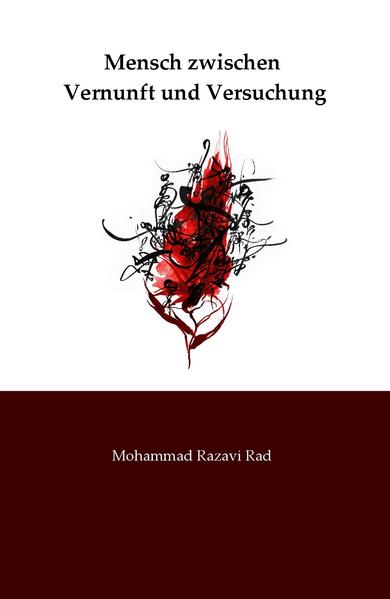 Mensch zwischen
Vernunft und Versuchung

Mohammad Razavi Rad